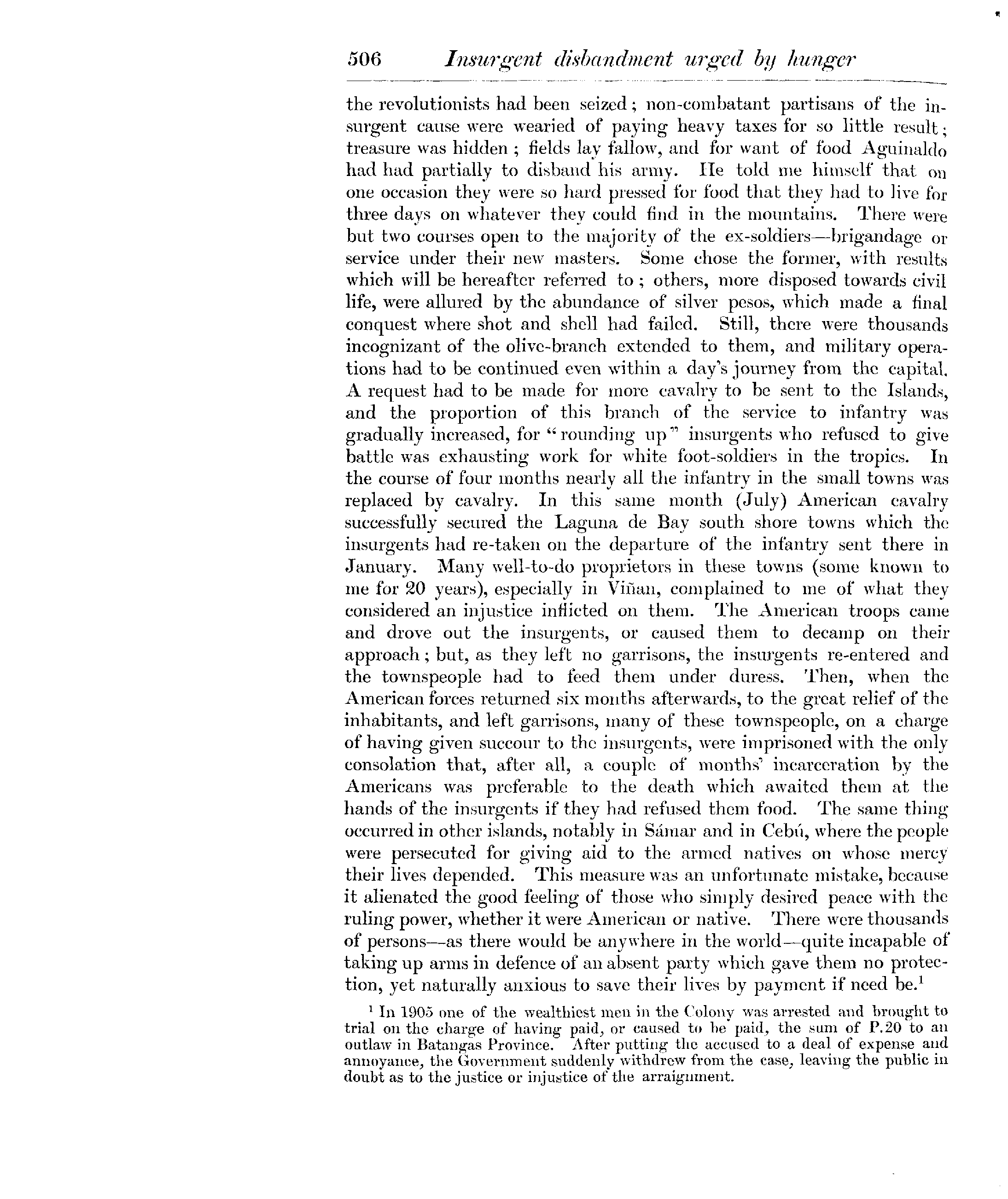 506 Insurgent disbandment urged by hunger

the revolutionists had been seized; non-combatant partisans of the insurgent cause were wearied of paying heavy taxes for so little result; treasure was hidden; fields lay fallow, and for want of food Aguinaldo had had partially to disband his army. He told me himself that on one occasion they were so hard pressed for food that they had to live for three days on whatever they could find in the mountains. There were but two courses open to the majority of the ex-soldiers—brigandage or service under their new masters. Some chose the former, with results which will be hereafter referred to; others, more disposed towards civil life, were allured by the abundance of silver pesos, which made a final conquest where shot and shell had failed. Still, there were thousands incognizant of the olive-branch extended to them, and military operations had to be continued even within a day's journey from the capital. A request had to be made for more cavalry to be sent to the Islands, and the proportion of this branch of the service to infantry was gradually increased, for "rounding up" insurgents who refused to give battle was exhausting work for white foot-soldiers in the tropics. In the course of four months nearly all the infantry in the small towns was replaced by cavalry. In this same month (July) American cavalry successfully secured the Laguna de Bay south shore towns which the insurgents had re-taken on the departure of the infantry sent there in January. Many well-to-do proprietors in these towns (some known to me for 20 years), especially in Viñan, complained to me of what they considered an injustice inflicted on them. The American troops came and drove out the insurgents, or caused them to decamp on their approach; but, as they left no garrisons, the insurgents re-entered and the townspeople had to feed them under duress. Then, when the American forces returned six months afterwards, to the great relief of the inhabitants, and left garrisons, many of these townspeople, on a charge of having given succour to the insurgents, were imprisoned with the only consolation that, after all, a couple of months' incarceration by the Americans was preferable to the death which awaited them at the hands of the insurgents if they had refused them food. The same thing occurred in other islands, notably in Sámar and in Cebú, where the people were persecuted for giving aid to the armed natives on whose mercy their lives depended. This measure was an unfortunate mistake, because it alienated the good feeling of those who simply desired peace with the ruling power, whether it were American or native. There were thousands of persons—as there would be anywhere in the world—quite incapable of taking up arms in defence of an absent party which gave them no protection, yet naturally anxious to save their lives by payment if need be.$^1$

$^1$ In 1905 one of the wealthiest men in the Colony was arrested and brought to trial on the charge of having paid, or caused to be paid, the sum of P.20 to an outlaw in Batangas Province. After putting the accused to a deal of expense and annoyance, the Government suddenly withdrew from the case, leaving the public in doubt as to the justice or injustice of the arraignment.